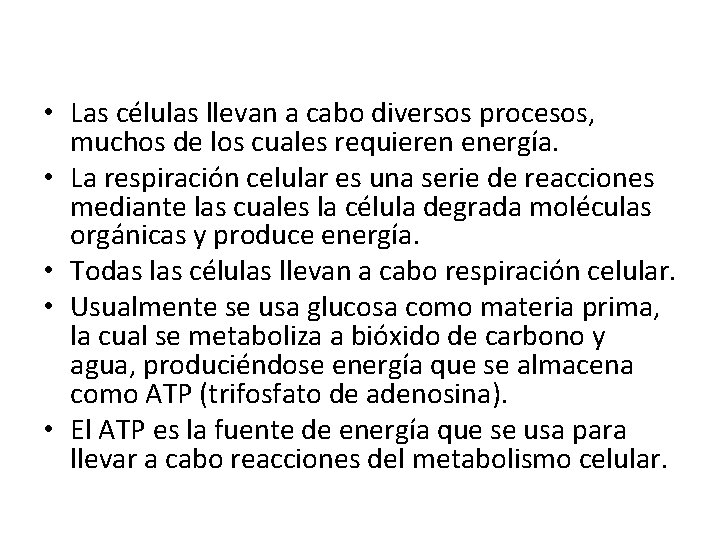 • Las células llevan a cabo diversos procesos, muchos de los cuales requieren energía.
• La respiración celular es una serie de reacciones mediante las cuales la célula degrada moléculas orgánicas y produce energía.
• Todas las células llevan a cabo respiración celular.
• Usualmente se usa glucosa como materia prima, la cual se metaboliza a bióxido de carbono y agua, produciéndose energía que se almacena como ATP (trifosfato de adenosina).
• El ATP es la fuente de energía que se usa para llevar a cabo reacciones del metabolismo celular.